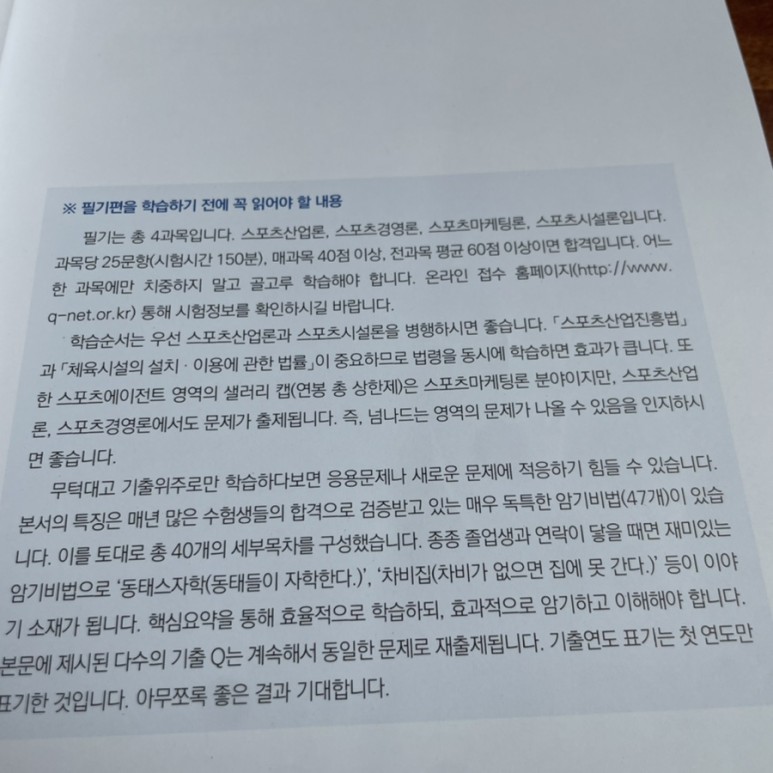 ※ 필기편을 학습하기 전에 꼭 읽어야 할 내용

필기는 총 4과목입니다. 스포츠산업론, 스포츠경영론, 스포츠마케팅론, 스포츠시설론입니다. 과목당 25문항(시험시간 150분), 매과목 40점 이상, 전과목 평균 60점 이상이면 합격입니다. 어느 한 과목에만 치중하지 말고 골고루 학습해야 합니다. 온라인 접수 홈페이지(http://www.q-net.or.kr) 통해 시험정보를 확인하시길 바랍니다.

학습순서는 우선 스포츠산업론과 스포츠시설론을 병행하시면 좋습니다. 「스포츠산업진흥법」과 「체육시설의 설치 · 이용에 관한 법률」이 중요하므로 법령을 동시에 학습하면 효과가 큽니다. 또한 스포츠에이전트 영역의 샐러리 캡(연봉 총 상한제)은 스포츠마케팅론 분야이지만, 스포츠산업론, 스포츠경영론에서도 문제가 출제됩니다. 즉, 넘나드는 영역의 문제가 나올 수 있음을 인지하시면 좋습니다.

무턱대고 기출위주로만 학습하다보면 응용문제나 새로운 문제에 적응하기 힘들 수 있습니다. 본서의 특징은 매년 많은 수험생들의 합격으로 검증받고 있는 매우 독특한 암기비법(47개)이 있습니다. 이를 토대로 총 40개의 세부목차를 구성했습니다. 종종 졸업생과 연락이 닿을 때면 재미있는 암기비법으로 '동태스자학(동태들이 자학한다.)', '차비집(차비가 없으면 집에 못 간다.)' 등이 이야기 소재가 됩니다. 핵심요약을 통해 효율적으로 학습하되, 효과적으로 암기하고 이해해야 합니다. 본문에 제시된 다수의 기출 Q는 계속해서 동일한 문제로 재출제됩니다. 기출연도 표기는 첫 연도만 표기한 것입니다. 아무쪼록 좋은 결과 기대합니다.